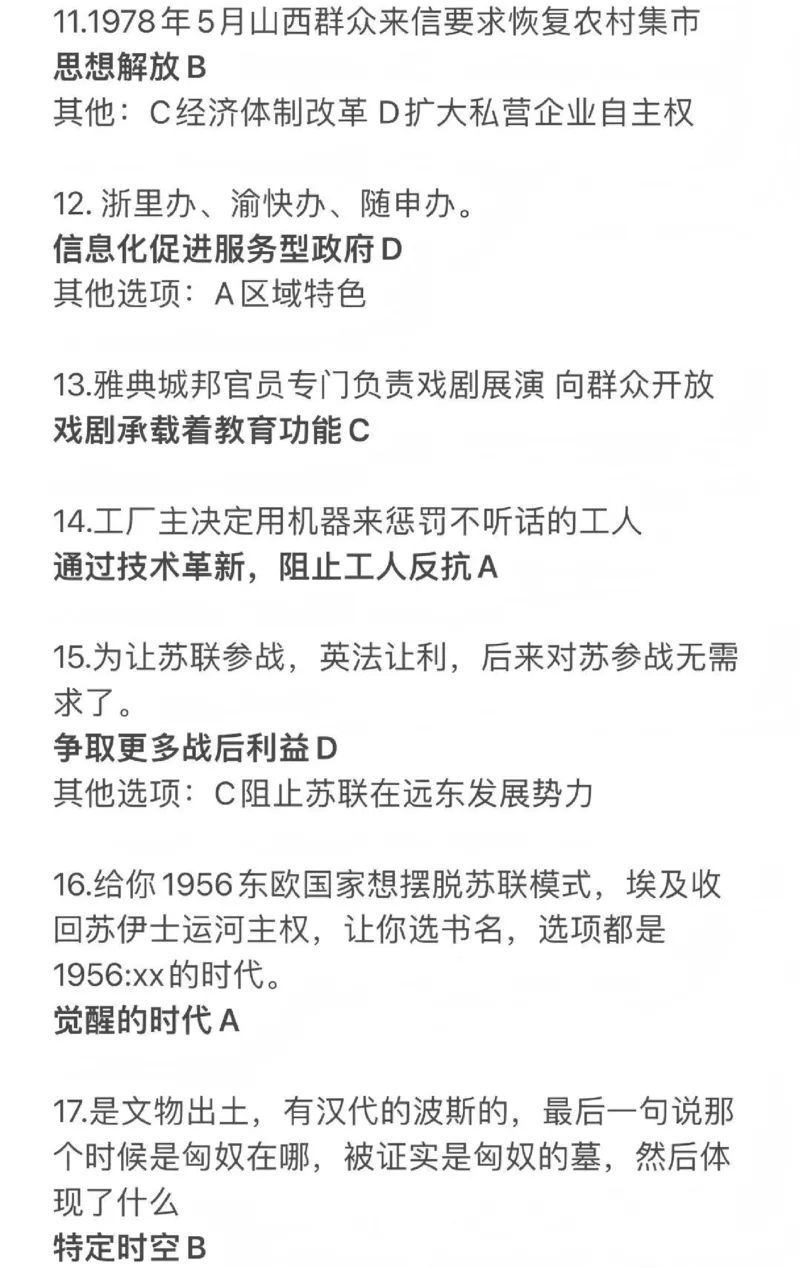 11.1978年5月山西群众来信要求恢复农村集市
思想解放B
其他：C经济体制改革 D扩大私营企业自主权

12. 浙里办、渝快办、随申办。
信息化促进服务型政府D
其他选项：A区域特色

13.雅典城邦官员专门负责戏剧展演 向群众开放
戏剧承载着教育功能C

14.工厂主决定用机器来惩罚不听话的工人
通过技术革新，阻止工人反抗A

15.为让苏联参战，英法让利，后来对苏参战无需求了。
争取更多战后利益D
其他选项：C阻止苏联在远东发展势力

16.给你1956东欧国家想摆脱苏联模式，埃及收回苏伊士运河主权，让你选书名，选项都是1956:xx的时代。
觉醒的时代A

17.是文物出土，有汉代的波斯的，最后一句说那个时候是匈奴在哪，被证实是匈奴的墓，然后体现了什么
特定时空B